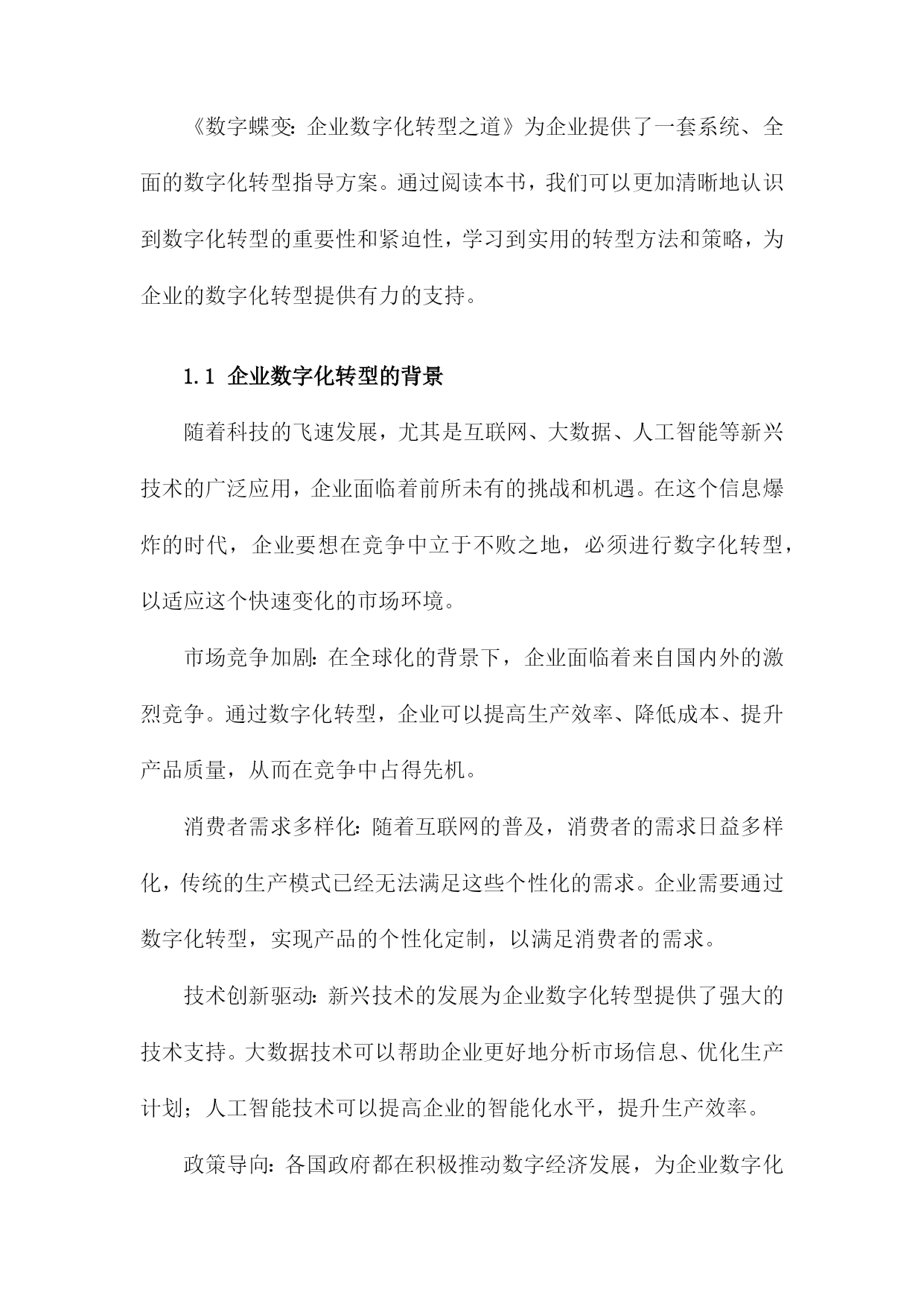 《数字蝶变：企业数字化转型之道》为企业提供了一套系统、全面的数字化转型指导方案。通过阅读本书，我们可以更加清晰地认识到数字化转型的重要性和紧迫性，学习到实用的转型方法和策略，为企业的数字化转型提供有力的支持。

1.1 企业数字化转型的背景

随着科技的飞速发展，尤其是互联网、大数据、人工智能等新兴技术的广泛应用，企业面临着前所未有的挑战和机遇。在这个信息爆炸的时代，企业要想在竞争中立于不败之地，必须进行数字化转型，以适应这个快速变化的市场环境。

市场竞争加剧：在全球化的背景下，企业面临着来自国内外的激烈竞争。通过数字化转型，企业可以提高生产效率、降低成本、提升产品质量，从而在竞争中占得先机。

消费者需求多样化：随着互联网的普及，消费者的需求日益多样化，传统的生产模式已经无法满足这些个性化的需求。企业需要通过数字化转型，实现产品的个性化定制，以满足消费者的需求。

技术创新驱动：新兴技术的发展为企业数字化转型提供了强大的技术支持。大数据技术可以帮助企业更好地分析市场信息、优化生产计划；人工智能技术可以提高企业的智能化水平，提升生产效率。

政策导向：各国政府都在积极推动数字经济发展，为企业数字化